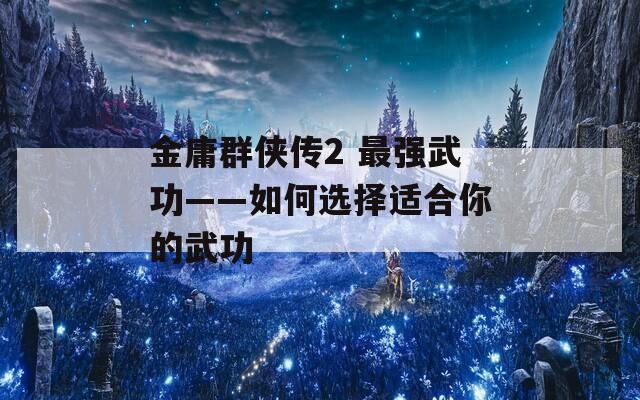 金庸群侠传2 最强武功——如何选择适合你的武功